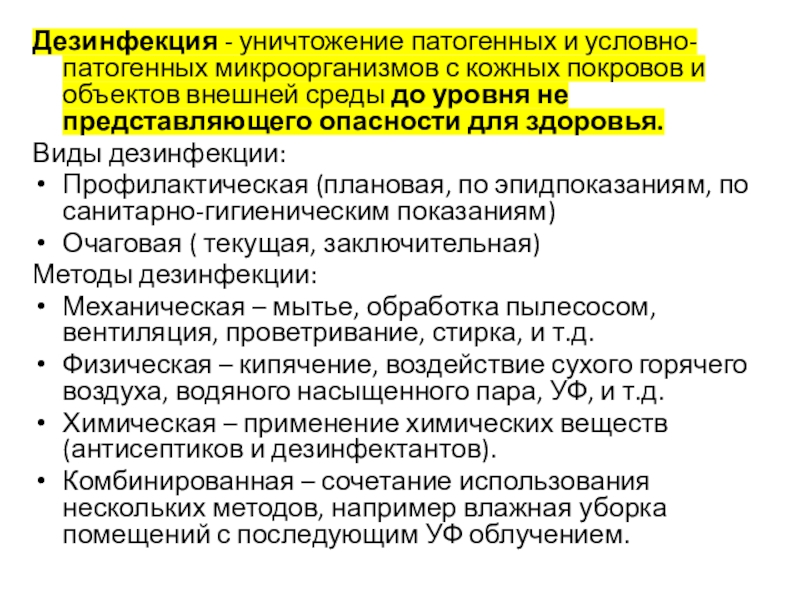 Дезинфекция - уничтожение патогенных и условно-патогенных микроорганизмов с кожных покровов и объектов внешней среды до уровня не представляющего опасности для здоровья.

Виды дезинфекции:
• Профилактическая (плановая, по эпидпоказаниям, по санитарно-гигиеническим показаниям)
• Очаговая ( текущая, заключительная)

Методы дезинфекции:
• Механическая – мытье, обработка пылесосом, вентиляция, проветривание, стирка, и т.д.
• Физическая – кипячение, воздействие сухого горячего воздуха, водяного насыщенного пара, УФ, и т.д.
• Химическая – применение химических веществ (антисептиков и дезинфектантов).
• Комбинированная – сочетание использования нескольких методов, например влажная уборка помещений с последующим УФ облучением.